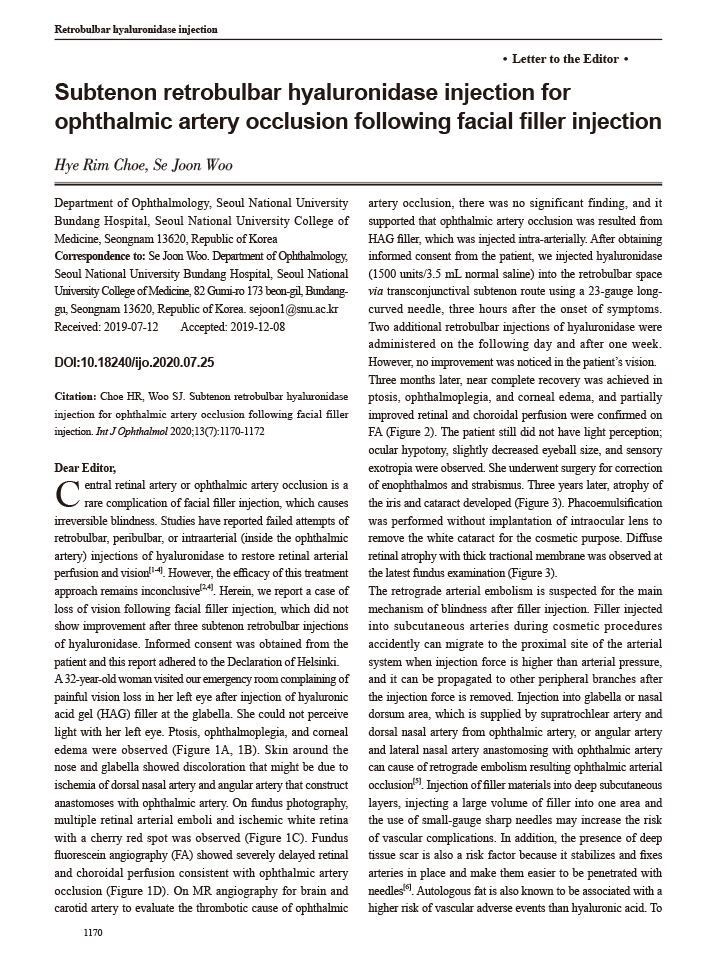 Retrobulbar hyaluronidase injection

• Letter to the Editor •

Subtenon retrobulbar hyaluronidase injection for ophthalmic artery occlusion following facial filler injection

Hye Rim Choe, Se Joon Woo

Department of Ophthalmology, Seoul National University Bundang Hospital, Seoul National University College of Medicine, Seongnam 13620, Republic of Korea

Correspondence to: Se Joon Woo. Department of Ophthalmology, Seoul National University Bundang Hospital, Seoul National University College of Medicine, 82 Gumi-ro 173 beon-gil, Bundang-gu, Seongnam 13620, Republic of Korea. sejoon1@snu.ac.kr

Received: 2019-07-12 Accepted: 2019-12-08

DOI:10.18240/ijo.2020.07.25

Citation: Choe HR, Woo SJ. Subtenon retrobulbar hyaluronidase injection for ophthalmic artery occlusion following facial filler injection. Int J Ophthalmol 2020;13(7):1170-1172

Dear Editor,

Central retinal artery or ophthalmic artery occlusion is a rare complication of facial filler injection, which causes irreversible blindness. Studies have reported failed attempts of retrobulbar, peribulbar, or intraarterial (inside the ophthalmic artery) injections of hyaluronidase to restore retinal arterial perfusion and vision$^{[1-4]}$. However, the efficacy of this treatment approach remains inconclusive$^{[2,4]}$. Herein, we report a case of loss of vision following facial filler injection, which did not show improvement after three subtenon retrobulbar injections of hyaluronidase. Informed consent was obtained from the patient and this report adhered to the Declaration of Helsinki.

A 32-year-old woman visited our emergency room complaining of painful vision loss in her left eye after injection of hyaluronic acid gel (HAG) filler at the glabella. She could not perceive light with her left eye. Ptosis, ophthalmoplegia, and corneal edema were observed (Figure 1A, 1B). Skin around the nose and glabella showed discoloration that might be due to ischemia of dorsal nasal artery and angular artery that construct anastomoses with ophthalmic artery. On fundus photography, multiple retinal arterial emboli and ischemic white retina with a cherry red spot was observed (Figure 1C). Fundus fluorescein angiography (FA) showed severely delayed retinal and choroidal perfusion consistent with ophthalmic artery occlusion (Figure 1D). On MR angiography for brain and carotid artery to evaluate the thrombotic cause of ophthalmic artery occlusion, there was no significant finding, and it supported that ophthalmic artery occlusion was resulted from HAG filler, which was injected intra-arterially. After obtaining informed consent from the patient, we injected hyaluronidase (1500 units/3.5 mL normal saline) into the retrobulbar space via transconjunctival subtenon route using a 23-gauge long-curved needle, three hours after the onset of symptoms. Two additional retrobulbar injections of hyaluronidase were administered on the following day and after one week. However, no improvement was noticed in the patient's vision.

Three months later, near complete recovery was achieved in ptosis, ophthalmoplegia, and corneal edema, and partially improved retinal and choroidal perfusion were confirmed on FA (Figure 2). The patient still did not have light perception; ocular hypotony, slightly decreased eyeball size, and sensory exotropia were observed. She underwent surgery for correction of enophthalmos and strabismus. Three years later, atrophy of the iris and cataract developed (Figure 3). Phacoemulsification was performed without implantation of intraocular lens to remove the white cataract for the cosmetic purpose. Diffuse retinal atrophy with thick tractional membrane was observed at the latest fundus examination (Figure 3).

The retrograde arterial embolism is suspected for the main mechanism of blindness after filler injection. Filler injected into subcutaneous arteries during cosmetic procedures accidently can migrate to the proximal site of the arterial system when injection force is higher than arterial pressure, and it can be propagated to other peripheral branches after the injection force is removed. Injection into glabella or nasal dorsum area, which is supplied by supratrochlear artery and dorsal nasal artery from ophthalmic artery, or angular artery and lateral nasal artery anastomosing with ophthalmic artery can cause of retrograde embolism resulting ophthalmic arterial occlusion$^{[5]}$. Injection of filler materials into deep subcutaneous layers, injecting a large volume of filler into one area and the use of small-gauge sharp needles may increase the risk of vascular complications. In addition, the presence of deep tissue scar is also a risk factor because it stabilizes and fixes arteries in place and make them easier to be penetrated with needles$^{[6]}$. Autologous fat is also known to be associated with a higher risk of vascular adverse events than hyaluronic acid. To

1170